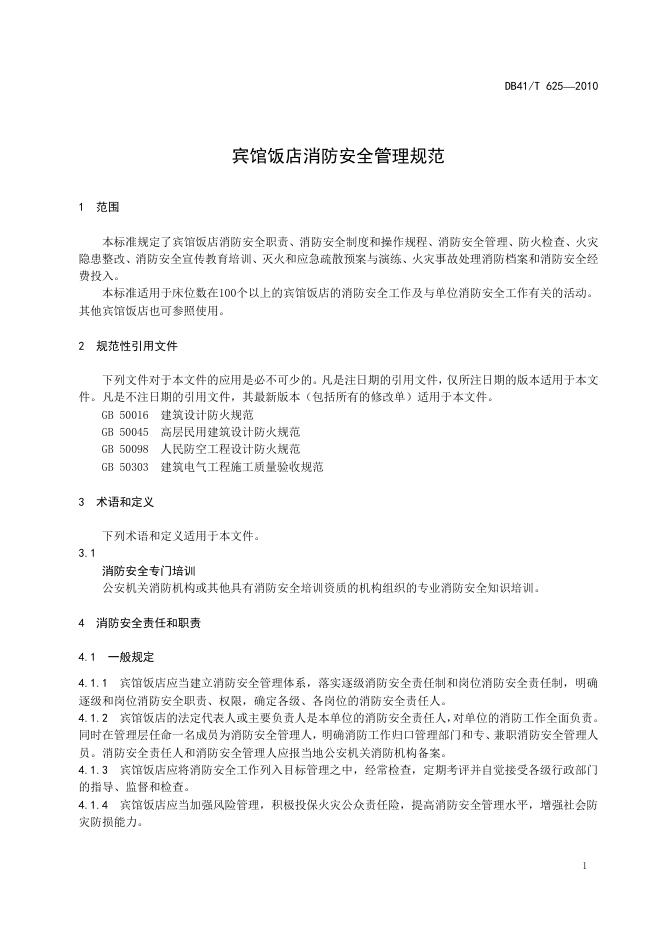 DB41/T 625—2010

宾馆饭店消防安全管理规范

1 范围

本标准规定了宾馆饭店消防安全职责、消防安全制度和操作规程、消防安全管理、防火检查、火灾隐患整改、消防安全宣传教育培训、灭火和应急疏散预案与演练、火灾事故处理消防档案和消防安全经费投入。

本标准适用于床位数在100个以上的宾馆饭店的消防安全工作及与单位消防安全工作有关的活动。其他宾馆饭店也可参照使用。

2 规范性引用文件

下列文件对于本文件的应用是必不可少的。凡是注日期的引用文件，仅所注日期的版本适用于本文件。凡是不注日期的引用文件，其最新版本（包括所有的修改单）适用于本文件。

GB 50016 建筑设计防火规范
GB 50045 高层民用建筑设计防火规范
GB 50098 人民防空工程设计防火规范
GB 50303 建筑电气工程施工质量验收规范

3 术语和定义

下列术语和定义适用于本文件。

3.1
消防安全专门培训
公安机关消防机构或其他具有消防安全培训资质的机构组织的专业消防安全知识培训。

4 消防安全责任和职责

4.1 一般规定

4.1.1 宾馆饭店应当建立消防安全管理体系，落实逐级消防安全责任制和岗位消防安全责任制，明确逐级和岗位消防安全职责、权限，确定各级、各岗位的消防安全责任人。

4.1.2 宾馆饭店的法定代表人或主要负责人是本单位的消防安全责任人，对单位的消防工作全面负责。同时在管理层任命一名成员为消防安全管理人，明确消防工作归口管理部门和专、兼职消防安全管理人员。消防安全责任人和消防安全管理人应报当地公安机关消防机构备案。

4.1.3 宾馆饭店应将消防安全工作列入目标管理之中，经常检查，定期考评并自觉接受各级行政部门的指导、监督和检查。

4.1.4 宾馆饭店应当加强风险管理，积极投保火灾公众责任险，提高消防安全管理水平，增强社会防灾防损能力。

1